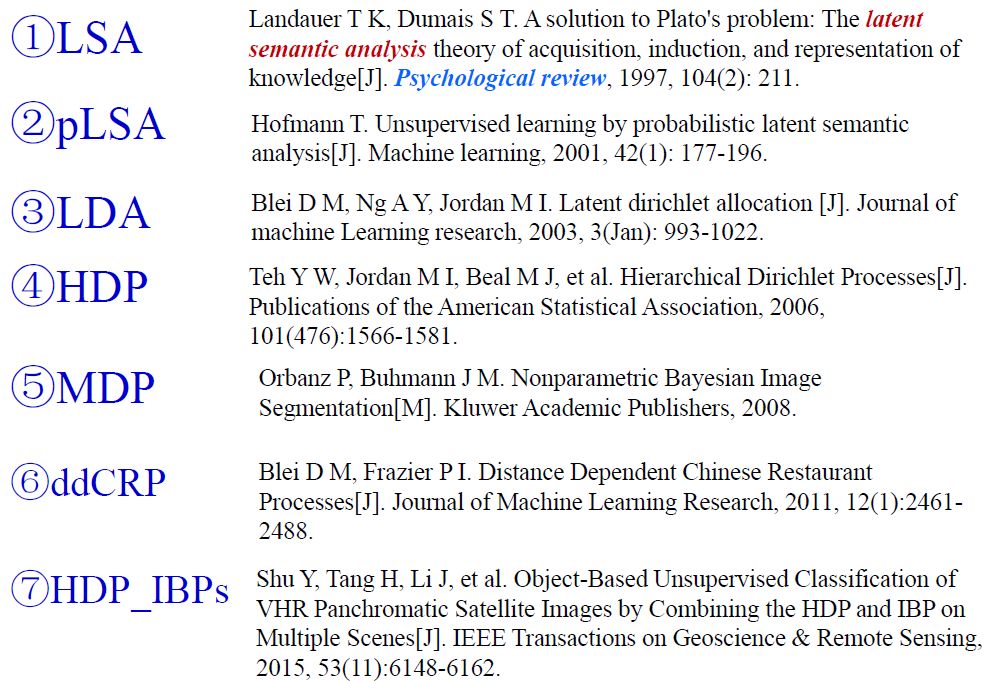 ①LSA

Landauer T K, Dumais S T. A solution to Plato's problem: The latent semantic analysis theory of acquisition, induction, and representation of knowledge[J]. Psychological review, 1997, 104(2): 211.

②pLSA

Hofmann T. Unsupervised learning by probabilistic latent semantic analysis[J]. Machine learning, 2001, 42(1): 177-196.

③LDA

Blei D M, Ng A Y, Jordan M I. Latent dirichlet allocation [J]. Journal of machine Learning research, 2003, 3(Jan): 993-1022.

④HDP

Teh Y W, Jordan M I, Beal M J, et al. Hierarchical Dirichlet Processes[J]. Publications of the American Statistical Association, 2006, 101(476):1566-1581.

⑤MDP

Orbanz P, Buhmann J M. Nonparametric Bayesian Image Segmentation[M]. Kluwer Academic Publishers, 2008.

⑥ddCRP

Blei D M, Frazier P I. Distance Dependent Chinese Restaurant Processes[J]. Journal of Machine Learning Research, 2011, 12(1):2461-2488.

⑦HDP_IBPs

Shu Y, Tang H, Li J, et al. Object-Based Unsupervised Classification of VHR Panchromatic Satellite Images by Combining the HDP and IBP on Multiple Scenes[J]. IEEE Transactions on Geoscience & Remote Sensing, 2015, 53(11):6148-6162.